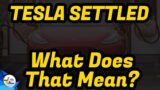 TESLA SETTLED

What Does That Mean?